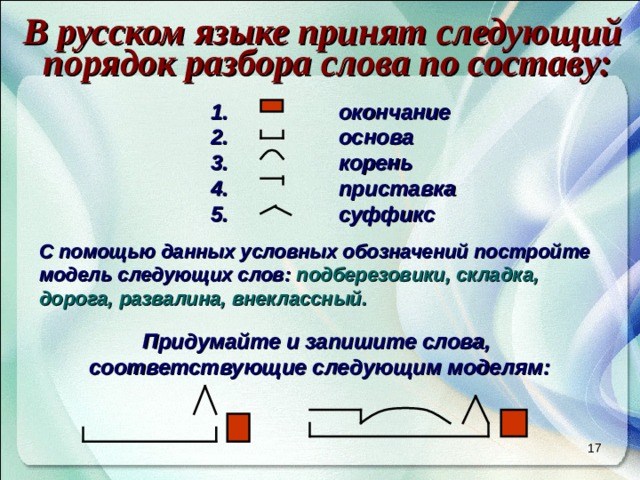 В русском языке принят следующий порядок разбора слова по составу:

1. окончание
2. основа
3. корень
4. приставка
5. суффикс

С помощью данных условных обозначений постройте модель следующих слов: подберезовики, складка, дорога, развалина, внеклассный.

Придумайте и запишите слова, соответствующие следующим моделям:

17